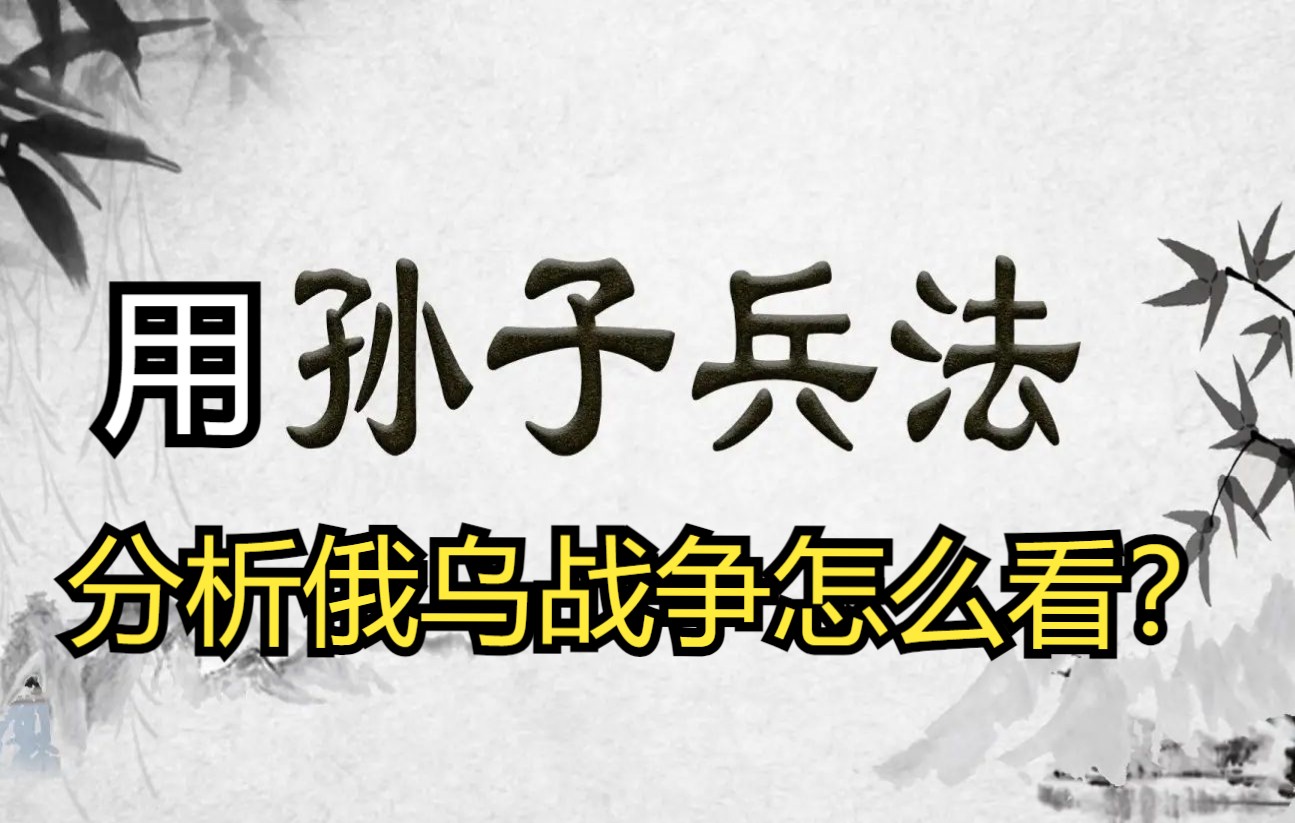 用孙子兵法
分析俄乌战争怎么看?